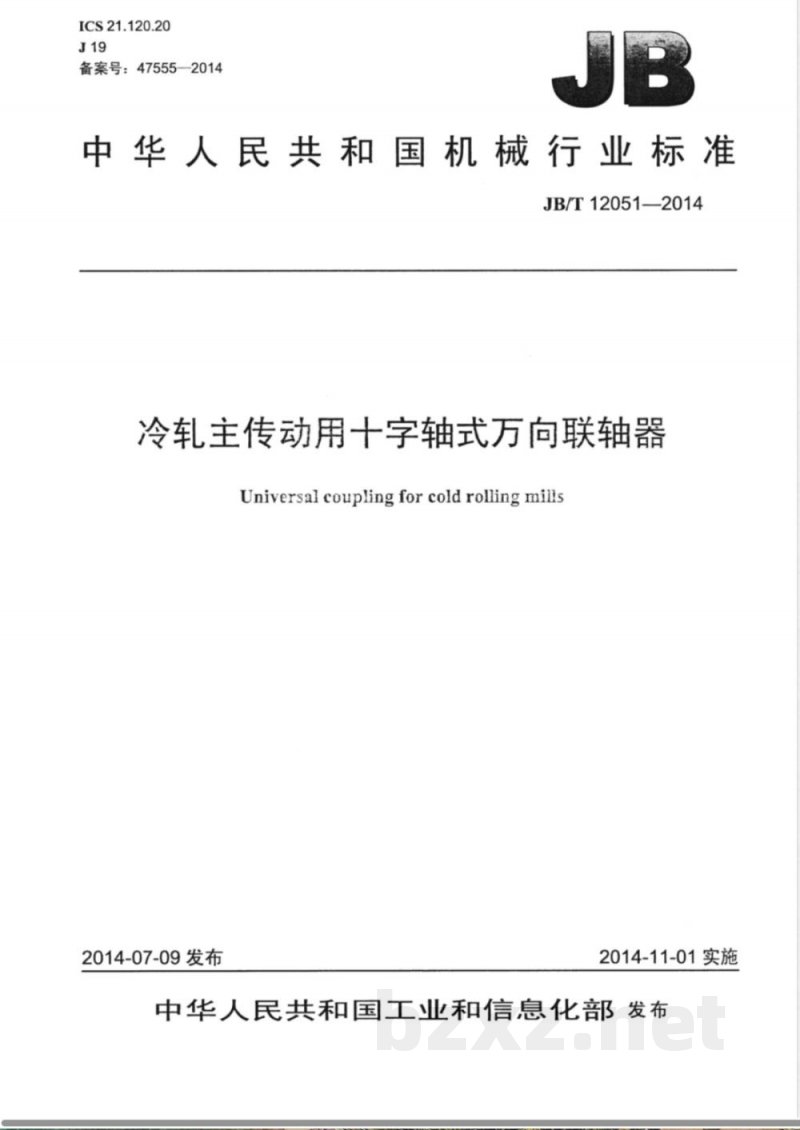 ICS 21.120.20
J 19
备案号：47555—2014

JB

中华人民共和国机械行业标准

JB/T 12051—2014

冷轧主传动用十字轴式万向联轴器

Universal coupling for cold rolling mills

2014-07-09 发布

2014-11-01 实施

中华人民共和国工业和信息化部 发布

bzxz.net